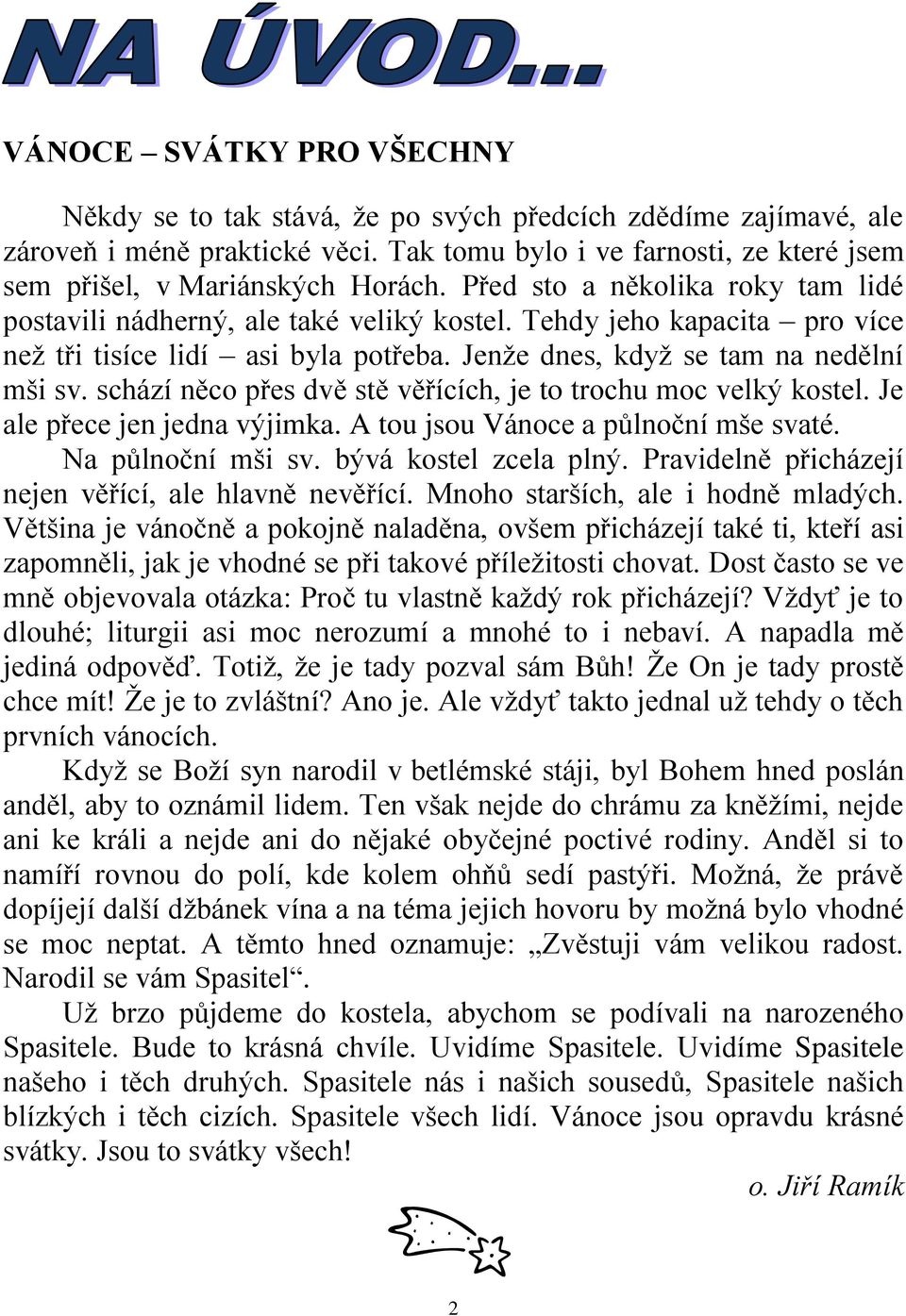 NA ÚVOD...

VÁNOCE – SVÁTKY PRO VŠECHNY

Někdy se to tak stává, že po svých předcích zdědíme zajímavé, ale zároveň i méně praktické věci. Tak tomu bylo i ve farnosti, ze které jsem sem přišel, v Mariánských Horách. Před sto a několika roky tam lidé postavili nádherný, ale také veliký kostel. Tehdy jeho kapacita – pro více než tři tisíce lidí – asi byla potřeba. Jenže dnes, když se tam na nedělní mši sv. schází něco přes dvě stě věřících, je to trochu moc velký kostel. Je ale přece jen jedna výjimka. A tou jsou Vánoce a půlnoční mše svaté.

Na půlnoční mši sv. bývá kostel zcela plný. Pravidelně přicházejí nejen věřící, ale hlavně nevěřící. Mnoho starších, ale i hodně mladých. Většina je vánočně a pokojně naladěna, ovšem přicházejí také ti, kteří asi zapomněli, jak je vhodné se při takové příležitosti chovat. Dost často se ve mně objevovala otázka: Proč tu vlastně každý rok přicházejí? Vždyť je to dlouhé; liturgii asi moc nerozumí a mnohé to i nebaví. A napadla mě jediná odpověď. Totiž, že je tady pozval sám Bůh! Že On je tady prostě chce mít! Že je to zvláštní? Ano je. Ale vždyť takto jednal už tehdy o těch prvních vánocích.

Když se Boží syn narodil v betlémské stáji, byl Bohem hned poslán anděl, aby to oznámil lidem. Ten však nejde do chrámu za kněžími, nejde ani ke králi a nejde ani do nějaké obyčejné poctivé rodiny. Anděl si to namíří rovnou do polí, kde kolem ohňů sedí pastýři. Možná, že právě dopíjejí další džbánek vína a na téma jejich hovoru by možná bylo vhodné se moc neptat. A těmto hned oznamuje: „Zvěstuji vám velikou radost. Narodil se vám Spasitel“.

Už brzo půjdeme do kostela, abychom se podívali na narozeného Spasitele. Bude to krásná chvíle. Uvidíme Spasitele. Uvidíme Spasitele našeho i těch druhých. Spasitele nás i našich sousedů, Spasitele našich blízkých i těch cizích. Spasitele všech lidí. Vánoce jsou opravdu krásné svátky. Jsou to svátky všech!

o. Jiří Ramík

2